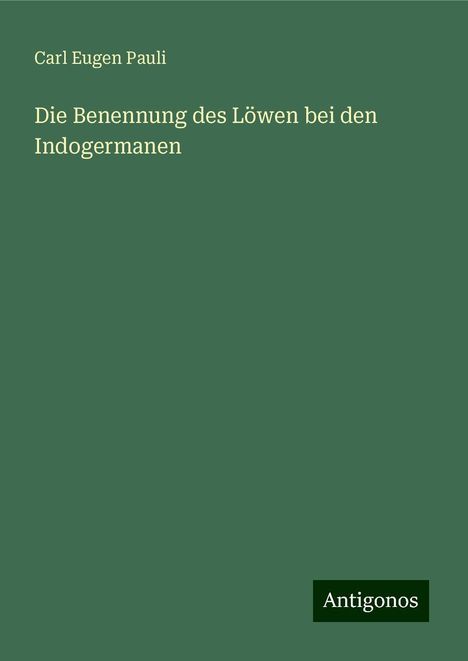 Carl Eugen Pauli

Die Benennung des Löwen bei den Indogermanen

Antigonos